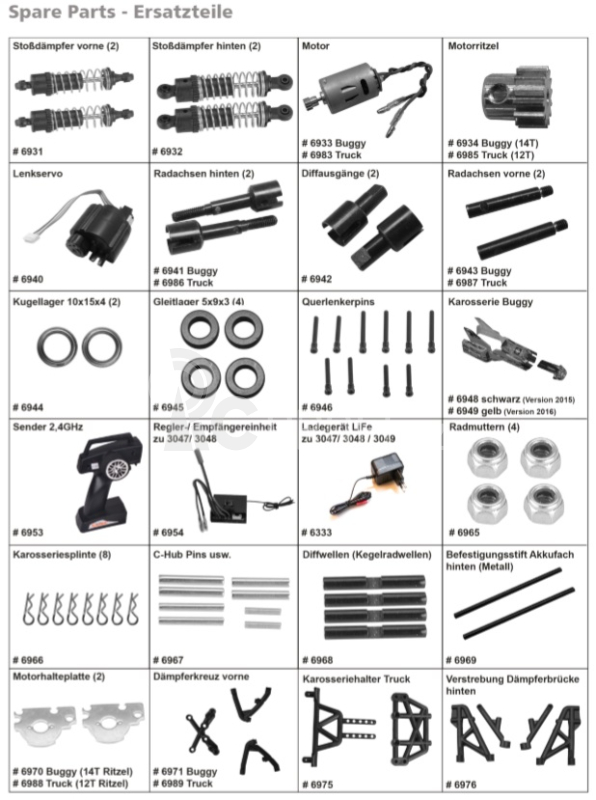 Spare Parts - Ersatzteile

| Stoßdämpfer vorne (2) # 6931 | Stoßdämpfer hinten (2) # 6932 | Motor # 6933 Buggy # 6983 Truck | Motorritzel # 6934 Buggy (14T) # 6985 Truck (12T) |
|---|---|---|---|
| Lenkservo # 6940 | Radachsen hinten (2) # 6941 Buggy # 6986 Truck | Diffausgänge (2) # 6942 | Radachsen vorne (2) # 6943 Buggy # 6987 Truck |
| Kugellager 10x15x4 (2) # 6944 | Gleitlager 5x9x3 (4) # 6945 | Querlenkerpins # 6946 | Karosserie Buggy # 6948 schwarz (Version 2015) # 6949 gelb (Version 2016) |
| Sender 2,4GHz # 6953 | Regler-/ Empfängereinheit zu 3047/ 3048 # 6954 | Ladegerät LiFe zu 3047/ 3048 / 3049 # 6333 | Radmuttern (4) # 6965 |
| Karosseriesplinte (8) # 6966 | C-Hub Pins usw. # 6967 | Diffwellen (Kegelradwellen) # 6968 | Befestigungsstift Akkufach hinten (Metall) # 6969 |
| Motorhalteplatte (2) # 6970 Buggy (14T Ritzel) # 6988 Truck (12T Ritzel) | Dämpferkreuz vorne # 6971 Buggy # 6989 Truck | Karosseriehalter Truck # 6975 | Verstrebung Dämpferbrücke hinten # 6976 |